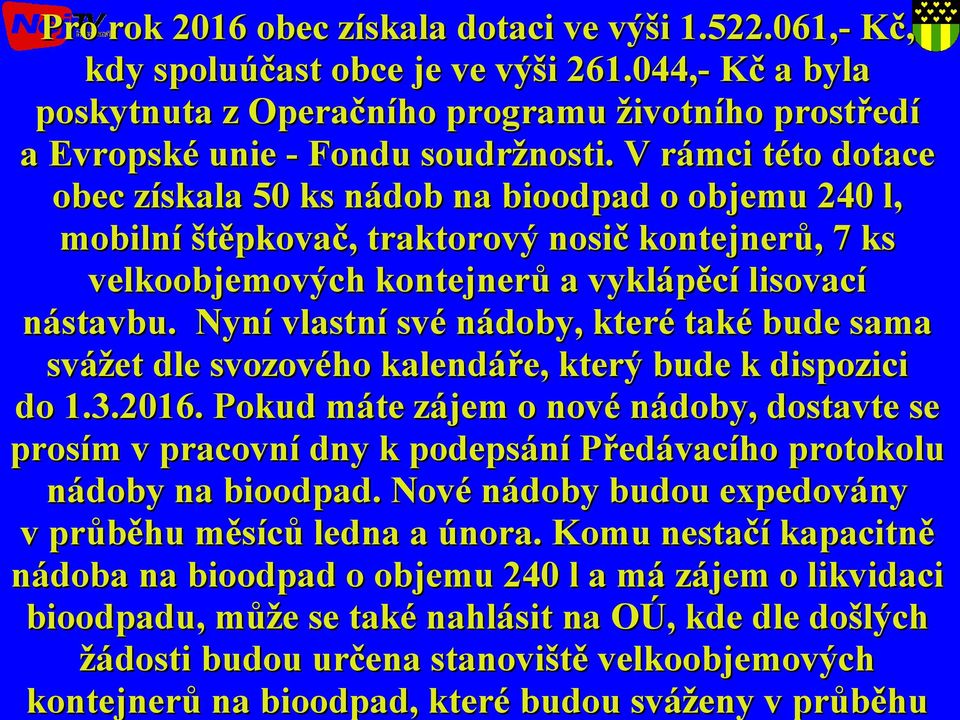 Pro rok 2016 obec získala dotaci ve výši 1.522.061,- Kč, kdy spoluúčast obce je ve výši 261.044,- Kč a byla poskytnuta z Operačního programu životního prostředí a Evropské unie - Fondu soudržnosti. V rámci této dotace obec získala 50 ks nádob na bioodpad o objemu 240 l, mobilní štěpkovač, traktorový nosič kontejnerů, 7 ks velkoobjemových kontejnerů a vyklápěcí lisovací nástavbu. Nyní vlastní své nádoby, které také bude sama svážet dle svozového kalendáře, který bude k dispozici do 1.3.2016. Pokud máte zájem o nové nádoby, dostavte se prosím v pracovní dny k podepsání Předávacího protokolu nádoby na bioodpad. Nové nádoby budou expedovány v průběhu měsíců ledna a února. Komu nestačí kapacitně nádoba na bioodpad o objemu 240 l a má zájem o likvidaci bioodpadu, může se také nahlásit na OÚ, kde dle došlých žádosti budou určena stanoviště velkoobjemových kontejnerů na bioodpad, které budou sváženy v průběhu